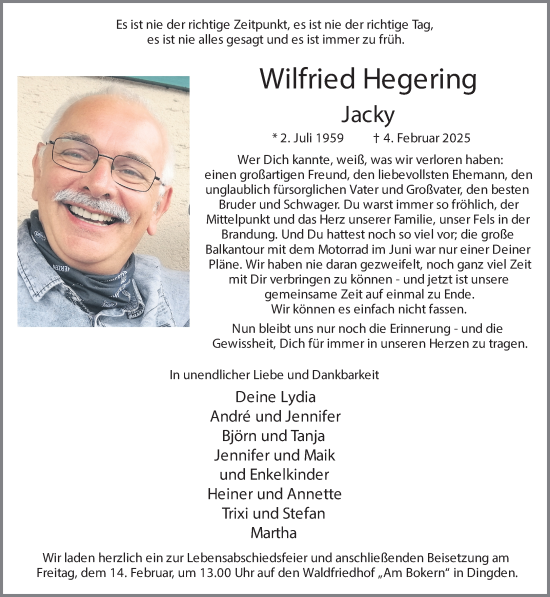 Es ist nie der richtige Zeitpunkt, es ist nie der richtige Tag, es ist nie alles gesagt und es ist immer zu früh.

Wilfried Hegering

Jacky

* 2. Juli 1959 † 4. Februar 2025

Wer Dich kannte, weiß, was wir verloren haben: einen großartigen Freund, den liebevollsten Ehemann, den unglaublich fürsorglichen Vater und Großvater, den besten Bruder und Schwager. Du warst immer so fröhlich, der Mittelpunkt und das Herz unserer Familie, unser Fels in der Brandung. Und Du hattest noch so viel vor; die große Balkantour mit dem Motorrad im Juni war nur einer Deiner Pläne. Wir haben nie daran gezweifelt, noch ganz viel Zeit mit Dir verbringen zu können - und jetzt ist unsere gemeinsame Zeit auf einmal zu Ende. Wir können es einfach nicht fassen.

Nun bleibt uns nur noch die Erinnerung - und die Gewissheit, Dich für immer in unseren Herzen zu tragen.

In unendlicher Liebe und Dankbarkeit

Deine Lydia
André und Jennifer
Björn und Tanja
Jennifer und Maik
und Enkelkinder
Heiner und Annette
Trixi und Stefan
Martha

Wir laden herzlich ein zur Lebensabschiedsfeier und anschließenden Beisetzung am Freitag, dem 14. Februar, um 13.00 Uhr auf den Waldfriedhof „Am Bokern“ in Dingden.